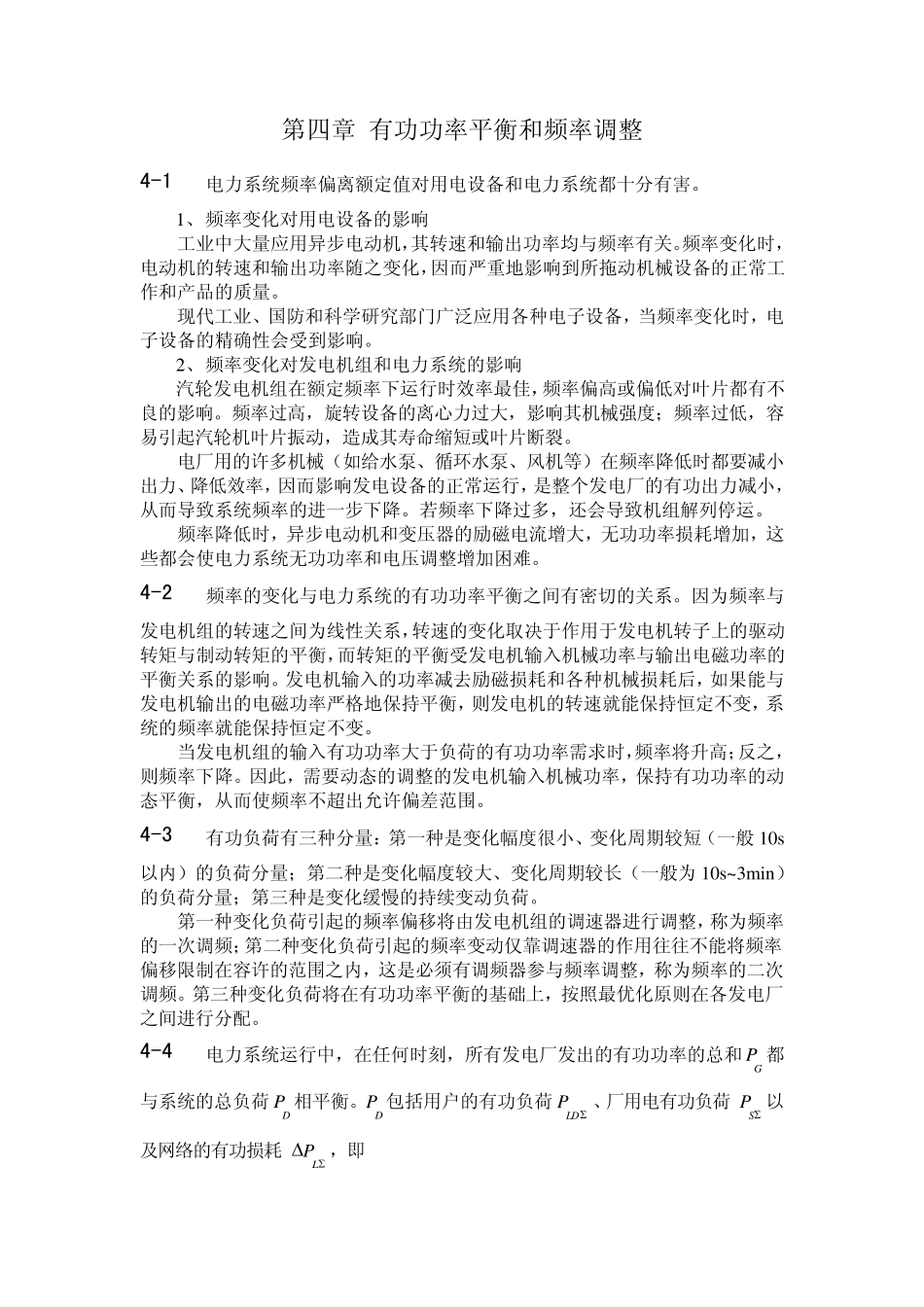 第四章 有功功率平衡和频率调整

4-1 电力系统频率偏离额定值对用电设备和电力系统都十分有害。

1、频率变化对用电设备的影响

工业中大量应用异步电动机，其转速和输出功率均与频率有关。频率变化时，电动机的转速和输出功率随之变化，因而严重地影响到所拖动机械设备的正常工作和产品的质量。

现代工业、国防和科学研究部门广泛应用各种电子设备，当频率变化时，电子设备的精确性会受到影响。

2、频率变化对发电机组和电力系统的影响

汽轮发电机组在额定频率下运行时效率最佳，频率偏高或偏低对叶片都有不良的影响。频率过高，旋转设备的离心力过大，影响其机械强度；频率过低，容易引起汽轮机叶片振动，造成其寿命缩短或叶片断裂。

电厂用的许多机械（如给水泵、循环水泵、风机等）在频率降低时都要减小出力、降低效率，因而影响发电设备的正常运行，是整个发电厂的有功出力减小，从而导致系统频率的进一步下降。若频率下降过多，还会导致机组解列停运。

频率降低时，异步电动机和变压器的励磁电流增大，无功功率损耗增加，这些都会使电力系统无功功率和电压调整增加困难。

4-2 频率的变化与电力系统的有功功率平衡之间有密切的关系。因为频率与发电机组的转速之间为线性关系，转速的变化取决于作用于发电机转子上的驱动转矩与制动转矩的平衡，而转矩的平衡受发电机输入机械功率与输出电磁功率的平衡关系的影响。发电机输入的功率减去励磁损耗和各种机械损耗后，如果能与发电机输出的电磁功率严格地保持平衡，则发电机的转速就能保持恒定不变，系统的频率就能保持恒定不变。

当发电机组的输入有功功率大于负荷的有功功率需求时，频率将升高；反之，则频率下降。因此，需要动态的调整的发电机输入机械功率，保持有功功率的动态平衡，从而使频率不超出允许偏差范围。

4-3 有功负荷有三种分量：第一种是变化幅度很小、变化周期较短（一般 10s 以内）的负荷分量；第二种是变化幅度较大、变化周期较长（一般为 10s~3min）的负荷分量；第三种是变化缓慢的持续变动负荷。

第一种变化负荷引起的频率偏移将由发电机组的调速器进行调整，称为频率的一次调频；第二种变化负荷引起的频率变动仅靠调速器的作用往往不能将频率偏移限制在容许的范围之内，这是必须有调频器参与频率调整，称为频率的二次调频。第三种变化负荷将在有功功率平衡的基础上，按照最优化原则在各发电厂之间进行分配。

4-4 电力系统运行中，在任何时刻，所有发电厂发出的有功功率的总和$P_G$都与系统的总负荷$P_D$相平衡。$P_D$包括用户的有功负荷$P_{LD\Sigma}$、厂用电有功负荷 $P_{S\Sigma}$ 以及网络的有功损耗 $\Delta P_{L\Sigma}$，即